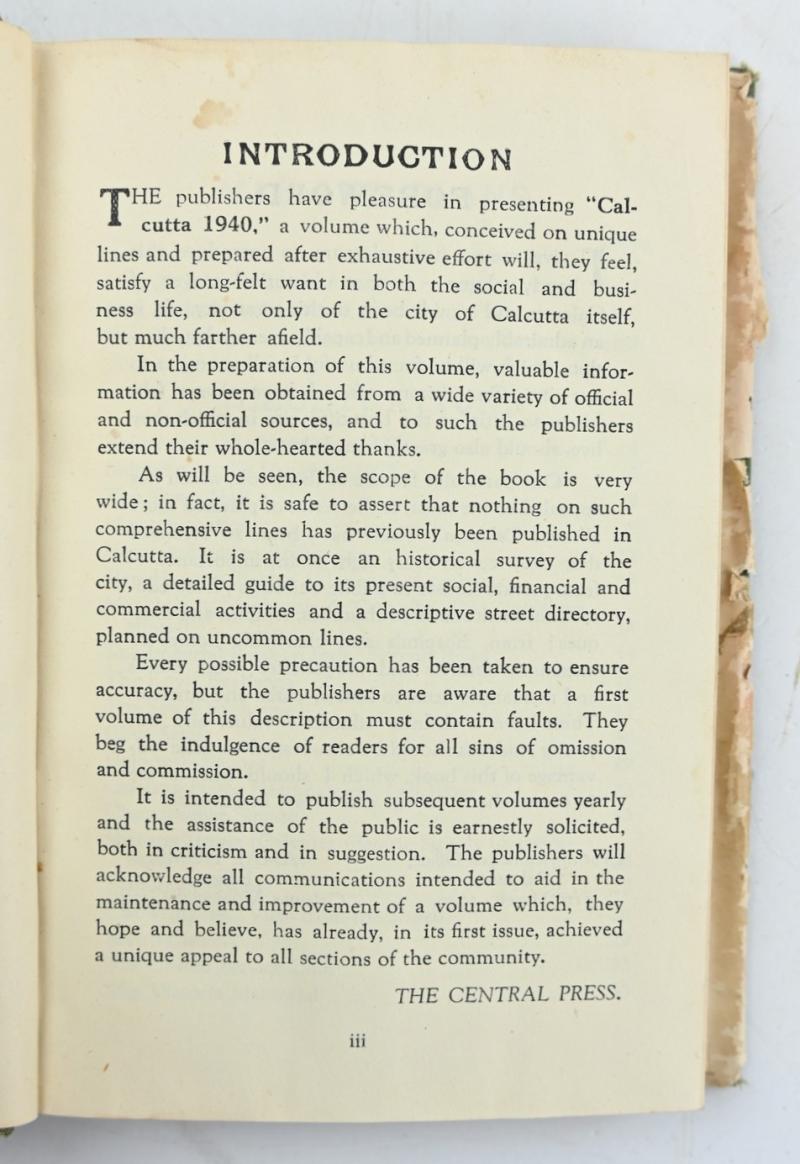 INTRODUCTION

THE publishers have pleasure in presenting "Calcutta 1940," a volume which, conceived on unique lines and prepared after exhaustive effort will, they feel, satisfy a long-felt want in both the social and business life, not only of the city of Calcutta itself, but much farther afield.

In the preparation of this volume, valuable information has been obtained from a wide variety of official and non-official sources, and to such the publishers extend their whole-hearted thanks.

As will be seen, the scope of the book is very wide; in fact, it is safe to assert that nothing on such comprehensive lines has previously been published in Calcutta. It is at once an historical survey of the city, a detailed guide to its present social, financial and commercial activities and a descriptive street directory, planned on uncommon lines.

Every possible precaution has been taken to ensure accuracy, but the publishers are aware that a first volume of this description must contain faults. They beg the indulgence of readers for all sins of omission and commission.

It is intended to publish subsequent volumes yearly and the assistance of the public is earnestly solicited, both in criticism and in suggestion. The publishers will acknowledge all communications intended to aid in the maintenance and improvement of a volume which, they hope and believe, has already, in its first issue, achieved a unique appeal to all sections of the community.

THE CENTRAL PRESS.

iii